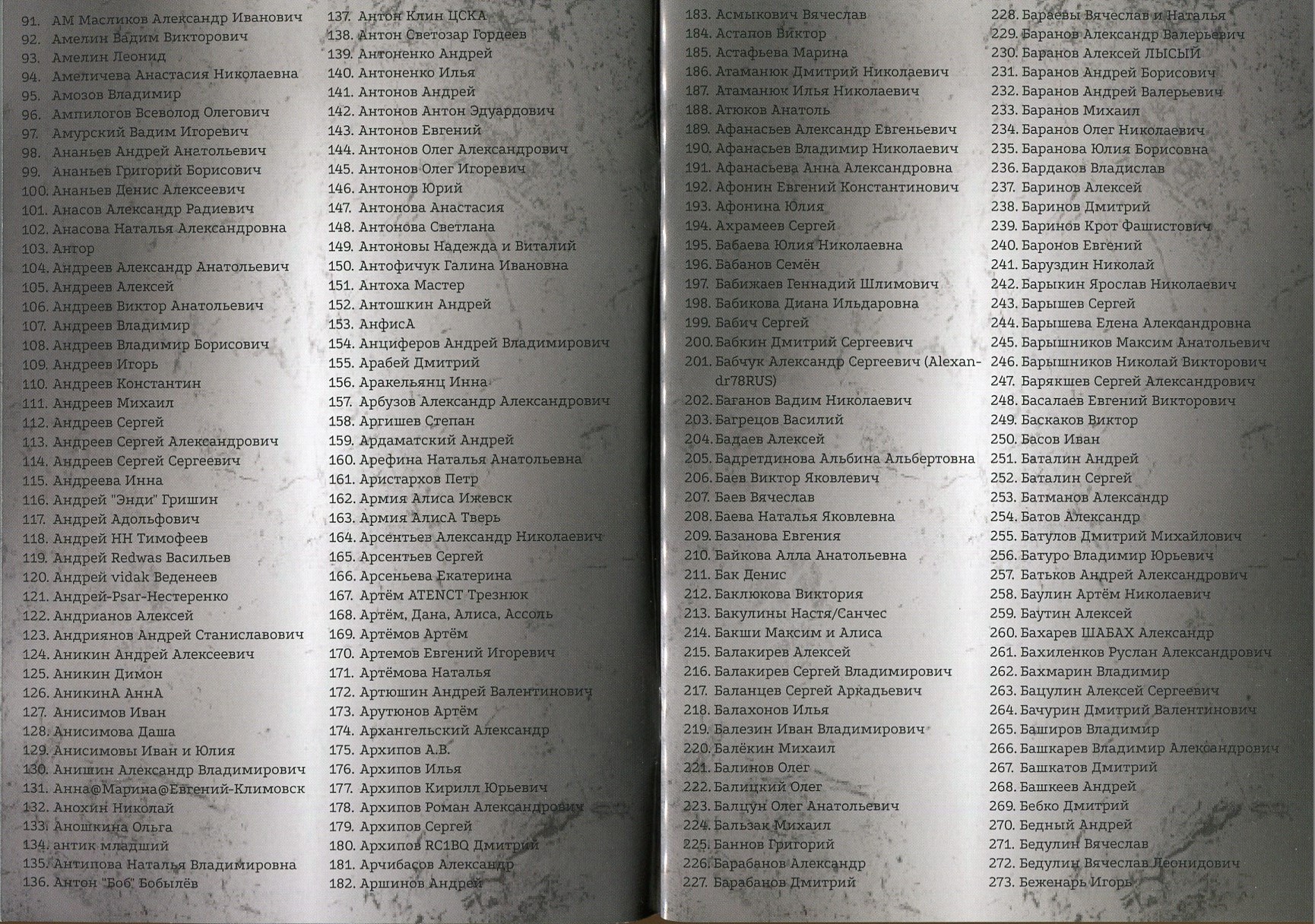 91. АМ Масликов Александр Иванович
92. Амелин Вадим Викторович
93. Амелин Леонид
94. Амеличева Анастасия Николаевна
95. Амозов Владимир
96. Ампилогов Всеволод Олегович
97. Амурский Вадим Игоревич
98. Ананьев Андрей Анатольевич
99. Ананьев Григорий Борисович
100. Ананьев Денис Алексеевич
101. Анасов Александр Радиевич
102. Анасова Наталья Александровна
103. Ангор
104. Андреев Александр Анатольевич
105. Андреев Алексей
106. Андреев Виктор Анатольевич
107. Андреев Владимир
108. Андреев Владимир Борисович
109. Андреев Игорь
110. Андреев Константин
111. Андреев Михаил
112. Андреев Сергей
113. Андреев Сергей Александрович
114. Андреев Сергей Сергеевич
115. Андреева Инна
116. Андрей "Энди" Гришин
117. Андрей Адольфович
118. Андрей НН Тимофеев
119. Андрей Redwas Васильев
120. Андрей vidak Веденеев
121. Андрей-Psar-Нестеренко
122. Андрианов Алексей
123. Андриянов Андрей Станиславович
124. Аникин Андрей Алексеевич
125. Аникин Димон
126. АникинА АннА
127. Анисимов Иван
128. Анисимова Даша
129. Анисимовы Иван и Юлия
130. Анишин Александр Владимирович
131. Анна@Марина@Евгений-Климовск
132. Анохин Николай
133. Аношкина Ольга
134. антик младший
135. Антипова Наталья Владимировна
136. Антон "Боб" Бобылёв
137. Антон Клин ЦСКА
138. Антон Светозар Гордеев
139. Антоненко Андрей
140. Антоненко Илья
141. Антонов Андрей
142. Антонов Антон Эдуардович
143. Антонов Евгений
144. Антонов Олег Александрович
145. Антонов Олег Игоревич
146. Антонов Юрий
147. Антонова Анастасия
148. Антонова Светлана
149. Антоновы Надежда и Виталий
150. Антофичук Галина Ивановна
151. Антоха Мастер
152. Антошкин Андрей
153. АнфисА
154. Анциферов Андрей Владимирович
155. Арабей Дмитрий
156. Аракельянц Инна
157. Арбузов Александр Александрович
158. Аргишев Степан
159. Ардаматский Андрей
160. Арефина Наталья Анатольевна
161. Аристархов Петр
162. Армия Алиса Ижевск
163. Армия АлисА Тверь
164. Арсентьев Александр Николаевич
165. Арсентьев Сергей
166. Арсеньева Екатерина
167. Артём ATENCT Трезнюк
168. Артём, Дана, Алиса, Ассоль
169. Артёмов Артём
170. Артемов Евгений Игоревич
171. Артёмова Наталья
172. Артюшин Андрей Валентинович
173. Арутюнов Артём
174. Архангельский Александр
175. Архипов А.В.
176. Архипов Илья
177. Архипов Кирилл Юрьевич
178. Архипов Роман Александрович
179. Архипов Сергей
180. Архипов RC1BQ Дмитрий
181. Арчибасов Александр
182. Аршинов Андрей

183. Асмыкович Вячеслав
184. Астапов Виктор
185. Астафьева Марина
186. Атаманюк Дмитрий Николаевич
187. Атаманюк Илья Николаевич
188. Атюков Анатоль
189. Афанасьев Александр Евгеньевич
190. Афанасьев Владимир Николаевич
191. Афанасьева Анна Александровна
192. Афонин Евгений Константинович
193. Афонина Юлия
194. Ахрамеев Сергей
195. Бабаева Юлия Николаевна
196. Бабанов Семён
197. Бабижаев Геннадий Шлимович
198. Бабикова Диана Ильдаровна
199. Бабич Сергей
200. Бабкин Дмитрий Сергеевич
201. Бабчук Александр Сергеевич (Alexandr78RUS)
202. Баганов Вадим Николаевич
203. Багрецов Василий
204. Бадаев Алексей
205. Бадретдинова Альбина Альбертовна
206. Баев Виктор Яковлевич
207. Баев Вячеслав
208. Баева Наталья Яковлевна
209. Базанова Евгения
210. Байкова Алла Анатольевна
211. Бак Денис
212. Баклюкова Виктория
213. Бакулины Настя/Санчес
214. Бакши Максим и Алиса
215. Балакирев Алексей
216. Балакирев Сергей Владимирович
217. Баланцев Сергей Аркадьевич
218. Балахонов Илья
219. Балезин Иван Владимирович
220. Балёкин Михаил
221. Балинов Олег
222. Балицкий Олег
223. Балцун Олег Анатольевич
224. Бальзак Михаил
225. Баннов Григорий
226. Барабанов Александр
227. Барабанов Дмитрий
228. Бараевы Вячеслав и Наталья
229. Баранов Александр Валерьевич
230. Баранов Алексей ЛЫСЫЙ
231. Баранов Андрей Борисович
232. Баранов Андрей Валерьевич
233. Баранов Михаил
234. Баранов Олег Николаевич
235. Баранова Юлия Борисовна
236. Бардаков Владислав
237. Баринов Алексей
238. Баринов Дмитрий
239. Баринов Крот Фашистович
240. Баронов Евгений
241. Баруздин Николай
242. Барыкин Ярослав Николаевич
243. Барышев Сергей
244. Барышева Елена Александровна
245. Барышников Максим Анатольевич
246. Барышников Николай Викторович
247. Барякшев Сергей Александрович
248. Басалаев Евгений Викторович
249. Баскаков Виктор
250. Басов Иван
251. Баталин Андрей
252. Баталин Сергей
253. Батманов Александр
254. Батов Александр
255. Батулов Дмитрий Михайлович
256. Батуро Владимир Юрьевич
257. Батьков Андрей Александрович
258. Баулин Артём Николаевич
259. Баутин Алексей
260. Бахарев ШАБАХ Александр
261. Бахиленков Руслан Александрович
262. Бахмарин Владимир
263. Бацулин Алексей Сергеевич
264. Бачурин Дмитрий Валентинович
265. Баширов Владимир
266. Башкарев Владимир Александрович
267. Башкатов Дмитрий
268. Башкеев Андрей
269. Бебко Дмитрий
270. Бедный Андрей
271. Бедулин Вячеслав
272. Бедулин Вячеслав Леонидович
273. Беженарь Игорь